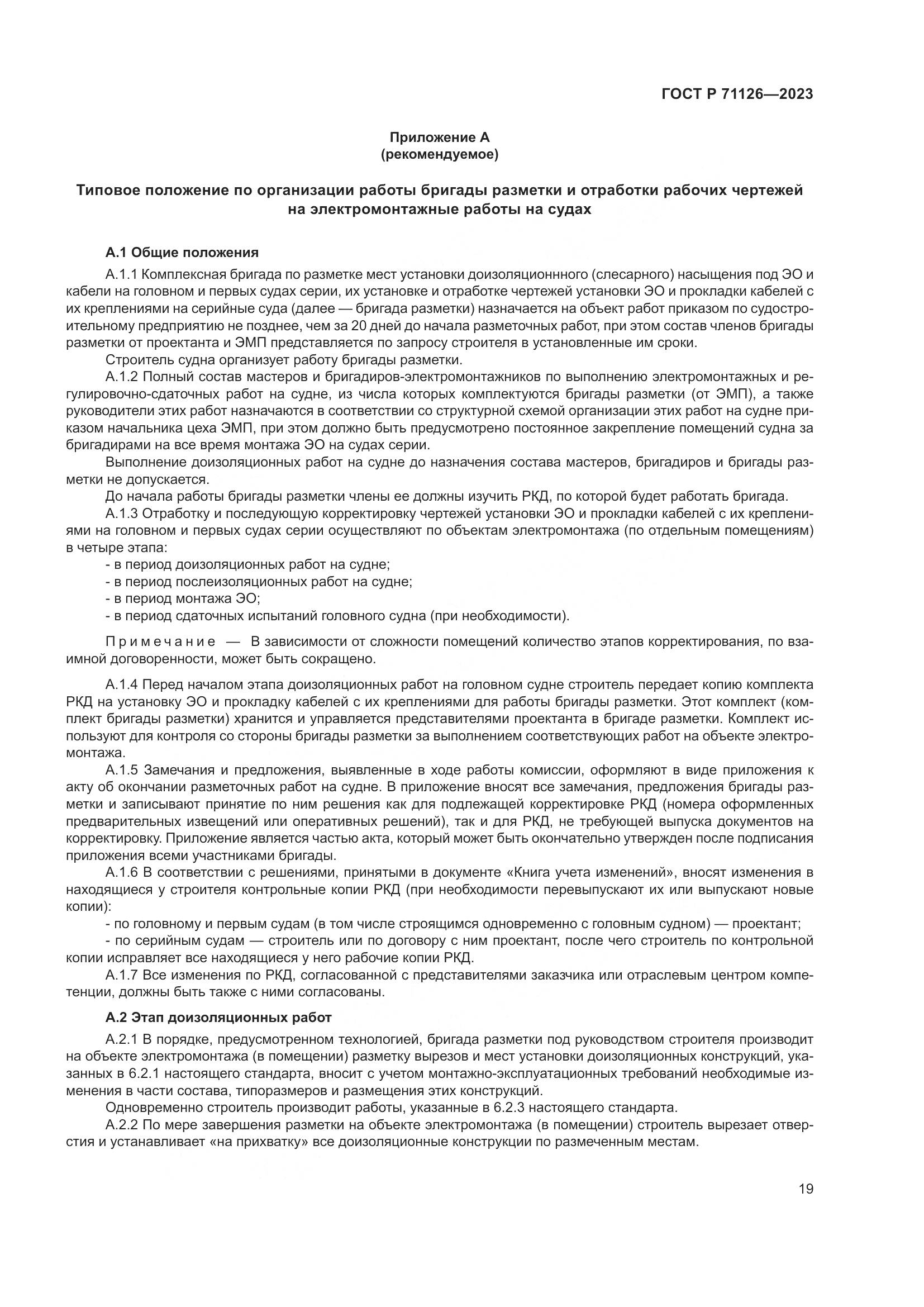 ГОСТ Р 71126—2023

Приложение А
(рекомендуемое)

Типовое положение по организации работы бригады разметки и отработки рабочих чертежей на электромонтажные работы на судах

А.1 Общие положения

А.1.1 Комплексная бригада по разметке мест установки доизоляционнного (слесарного) насыщения под ЭО и кабели на головном и первых судах серии, их установке и отработке чертежей установки ЭО и прокладки кабелей с их креплениями на серийные суда (далее — бригада разметки) назначается на объект работ приказом по судостроительному предприятию не позднее, чем за 20 дней до начала разметочных работ, при этом состав членов бригады разметки от проектанта и ЭМП представляется по запросу строителя в установленные им сроки.

Строитель судна организует работу бригады разметки.

А.1.2 Полный состав мастеров и бригадиров-электромонтажников по выполнению электромонтажных и регулировочно-сдаточных работ на судне, из числа которых комплектуются бригады разметки (от ЭМП), а также руководители этих работ назначаются в соответствии со структурной схемой организации этих работ на судне приказом начальника цеха ЭМП, при этом должно быть предусмотрено постоянное закрепление помещений судна за бригадирами на все время монтажа ЭО на судах серии.

Выполнение доизоляционных работ на судне до назначения состава мастеров, бригадиров и бригады разметки не допускается.

До начала работы бригады разметки члены ее должны изучить РКД, по которой будет работать бригада.

А.1.3 Отработку и последующую корректировку чертежей установки ЭО и прокладки кабелей с их креплениями на головном и первых судах серии осуществляют по объектам электромонтажа (по отдельным помещениям) в четыре этапа:

- в период доизоляционных работ на судне;
- в период послеизоляционных работ на судне;
- в период монтажа ЭО;
- в период сдаточных испытаний головного судна (при необходимости).

Примечание — В зависимости от сложности помещений количество этапов корректирования, по взаимной договоренности, может быть сокращено.

А.1.4 Перед началом этапа доизоляционных работ на головном судне строитель передает копию комплекта РКД на установку ЭО и прокладку кабелей с их креплениями для работы бригады разметки. Этот комплект (комплект бригады разметки) хранится и управляется представителями проектанта в бригаде разметки. Комплект используют для контроля со стороны бригады разметки за выполнением соответствующих работ на объекте электромонтажа.

А.1.5 Замечания и предложения, выявленные в ходе работы комиссии, оформляют в виде приложения к акту об окончании разметочных работ на судне. В приложение вносят все замечания, предложения бригады разметки и записывают принятие по ним решения как для подлежащей корректировке РКД (номера оформленных предварительных извещений или оперативных решений), так и для РКД, не требующей выпуска документов на корректировку. Приложение является частью акта, который может быть окончательно утвержден после подписания приложения всеми участниками бригады.

А.1.6 В соответствии с решениями, принятыми в документе «Книга учета изменений», вносят изменения в находящиеся у строителя контрольные копии РКД (при необходимости перевыпускают их или выпускают новые копии):

- по головному и первым судам (в том числе строящимся одновременно с головным судном) — проектант;
- по серийным судам — строитель или по договору с ним проектант, после чего строитель по контрольной копии исправляет все находящиеся у него рабочие копии РКД.

А.1.7 Все изменения по РКД, согласованной с представителями заказчика или отраслевым центром компетенции, должны быть также с ними согласованы.

А.2 Этап доизоляционных работ

А.2.1 В порядке, предусмотренном технологией, бригада разметки под руководством строителя производит на объекте электромонтажа (в помещении) разметку вырезов и мест установки доизоляционных конструкций, указанных в 6.2.1 настоящего стандарта, вносит с учетом монтажно-эксплуатационных требований необходимые изменения в части состава, типоразмеров и размещения этих конструкций.

Одновременно строитель производит работы, указанные в 6.2.3 настоящего стандарта.

А.2.2 По мере завершения разметки на объекте электромонтажа (в помещении) строитель вырезает отверстия и устанавливает «на прихватку» все доизоляционные конструкции по размеченным местам.

19